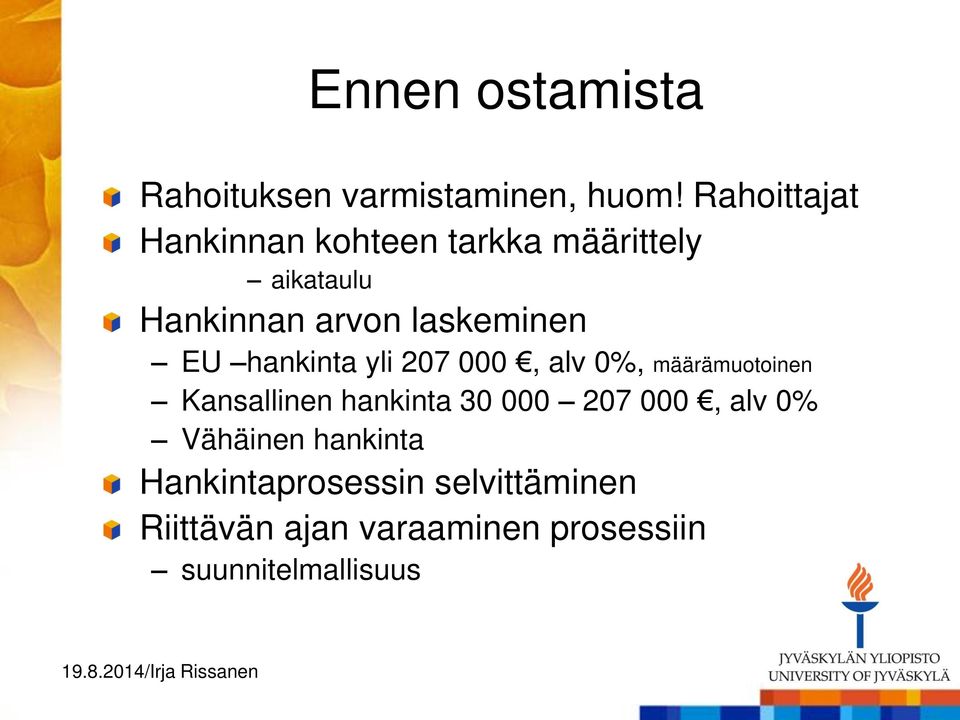 Ennen ostamista

Rahoituksen varmistaminen, huom! Rahoittajat

Hankinnan kohteen tarkka määrittely

– aikataulu

Hankinnan arvon laskeminen

– EU –hankinta yli 207 000 €, alv 0%, määrämuotoinen

– Kansallinen hankinta 30 000 – 207 000 €, alv 0%

– Vähäinen hankinta

Hankintaprosessin selvittäminen

Riittävän ajan varaaminen prosessiin

– suunnitelmallisuus

19.8.2014/Irja Rissanen

JYVÄSKYLÄN YLIOPISTO
UNIVERSITY OF JYVÄSKYLÄ